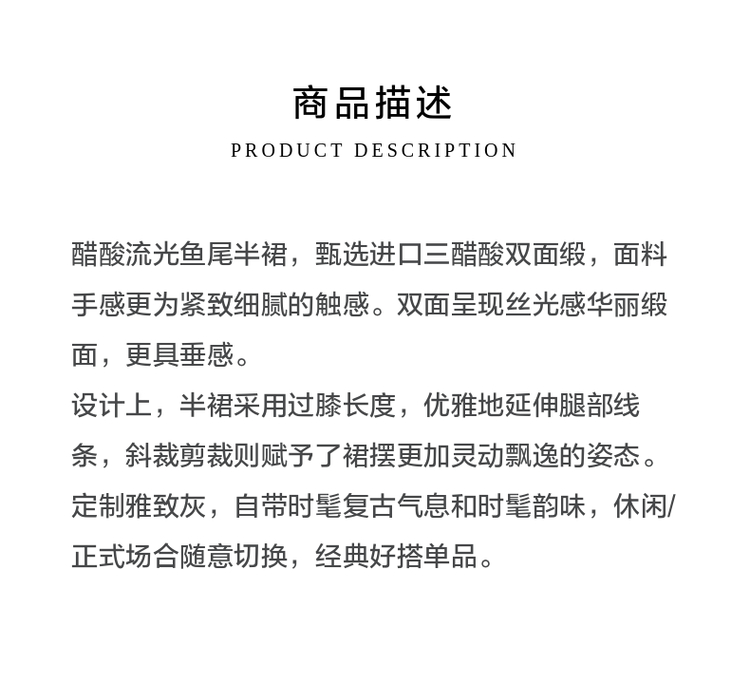 商品描述

PRODUCT DESCRIPTION

醋酸流光鱼尾半裙，甄选进口三醋酸双面缎，面料手感更为紧致细腻的触感。双面呈现丝光感华丽缎面，更具垂感。

设计上，半裙采用过膝长度，优雅地延伸腿部线条，斜裁剪裁则赋予了裙摆更加灵动飘逸的姿态。

定制雅致灰，自带时髦复古气息和时髦韵味，休闲/正式场合随意切换，经典好搭单品。